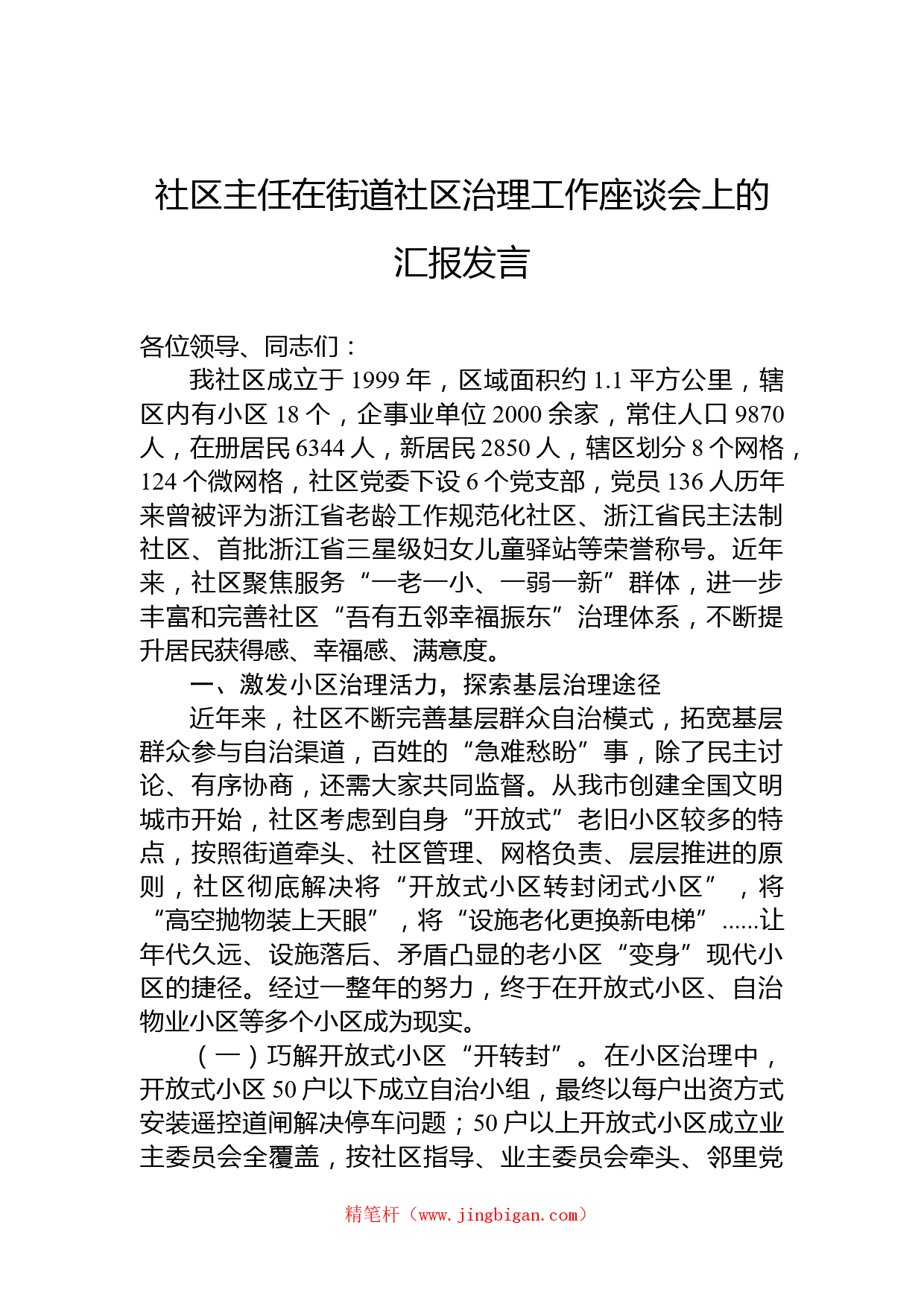 社区主任在街道社区治理工作座谈会上的汇报发言

各位领导、同志们：

我社区成立于 1999 年，区域面积约 1.1 平方公里，辖区内有小区 18 个，企事业单位 2000 余家，常住人口 9870 人，在册居民 6344 人，新居民 2850 人，辖区划分 8 个网格，124 个微网格，社区党委下设 6 个党支部，党员 136 人历年来曾被评为浙江省老龄工作规范化社区、浙江省民主法制社区、首批浙江省三星级妇女儿童驿站等荣誉称号。近年来，社区聚焦服务“一老一小、一弱一新”群体，进一步丰富和完善社区“吾有五邻幸福振东”治理体系，不断提升居民获得感、幸福感、满意度。

一、激发小区治理活力，探索基层治理途径

近年来，社区不断完善基层群众自治模式，拓宽基层群众参与自治渠道，百姓的“急难愁盼”事，除了民主讨论、有序协商，还需大家共同监督。从我市创建全国文明城市开始，社区考虑到自身“开放式”老旧小区较多的特点，按照街道牵头、社区管理、网格负责、层层推进的原则，社区彻底解决将“开放式小区转封闭式小区”，将“高空抛物装上天眼”，将“设施老化更换新电梯”......让年代久远、设施落后、矛盾凸显的老小区“变身”现代小区的捷径。经过一整年的努力，终于在开放式小区、自治物业小区等多个小区成为现实。

（一）巧解开放式小区“开转封”。在小区治理中，开放式小区 50 户以下成立自治小组，最终以每户出资方式安装遥控道闸解决停车问题；50 户以上开放式小区成立业主委员会全覆盖，按社区指导、业主委员会牵头、邻里党

精笔杆（www.jingbigan.com）